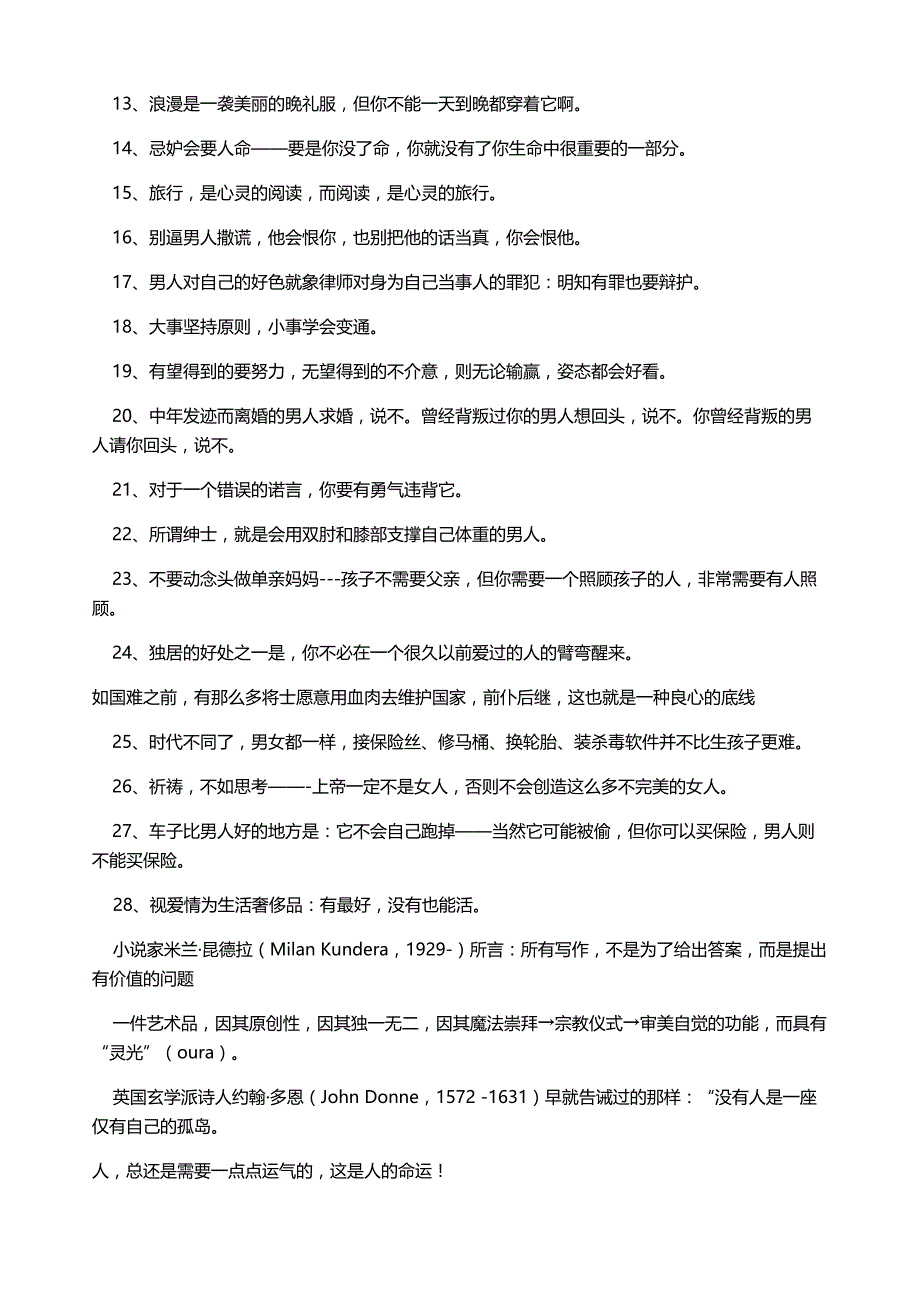 13、浪漫是一袭美丽的晚礼服，但你不能一天到晚都穿着它啊。

14、忌妒会要人命——要是你没了命，你就没有了你生命中很重要的一部分。

15、旅行，是心灵的阅读，而阅读，是心灵的旅行。

16、别逼男人撒谎，他会恨你，也别把他的话当真，你会恨他。

17、男人对自己的好色就象律师对身为自己当事人的罪犯：明知有罪也要辩护。

18、大事坚持原则，小事学会变通。

19、有望得到的要努力，无望得到的不介意，则无论输赢，姿态都会好看。

20、中年发迹而离婚的男人求婚，说不。曾经背叛过你的男人想回头，说不。你曾经背叛的男人请你回头，说不。

21、对于一个错误的诺言，你要有勇气违背它。

22、所谓绅士，就是会用双肘和膝部支撑自己体重的男人。

23、不要动念头做单亲妈妈---孩子不需要父亲，但你需要一个照顾孩子的人，非常需要有人照顾。

24、独居的好处之一是，你不必在一个很久以前爱过的人的臂弯醒来。

如国难之前，有那么多将士愿意用血肉去维护国家，前仆后继，这也就是一种良心的底线

25、时代不同了，男女都一样，接保险丝、修马桶、换轮胎、装杀毒软件并不比生孩子更难。

26、祈祷，不如思考——-上帝一定不是女人，否则不会创造这么多不完美的女人。

27、车子比男人好的地方是：它不会自己跑掉——当然它可能被偷，但你可以买保险，男人则不能买保险。

28、视爱情为生活奢侈品：有最好，没有也能活。

小说家米兰·昆德拉（Milan Kundera，1929-）所言：所有写作，不是为了给出答案，而是提出有价值的问题

一件艺术品，因其原创性，因其独一无二，因其魔法崇拜→宗教仪式→审美自觉的功能，而具有“灵光”（oura）。

英国玄学派诗人约翰·多恩（John Donne，1572 -1631）早就告诫过的那样：“没有人是一座仅有自己的孤岛。

人，总还是需要一点点运气的，这是人的命运！